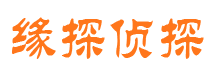 缘探侦探